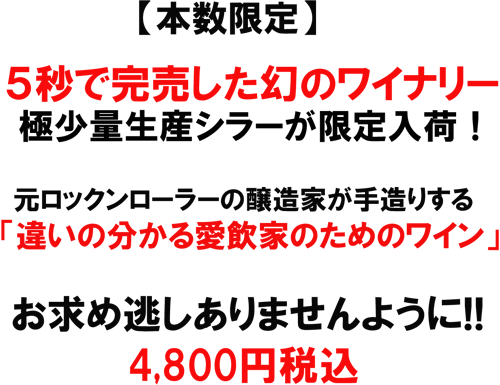 【本数限定】

５秒で完売した幻のワイナリー
極少量生産シラーが限定入荷！

元ロックンローラーの醸造家が手造りする
「違いの分かる愛飲家のためのワイン」

お求め逃しありませんように!!
4,800円税込